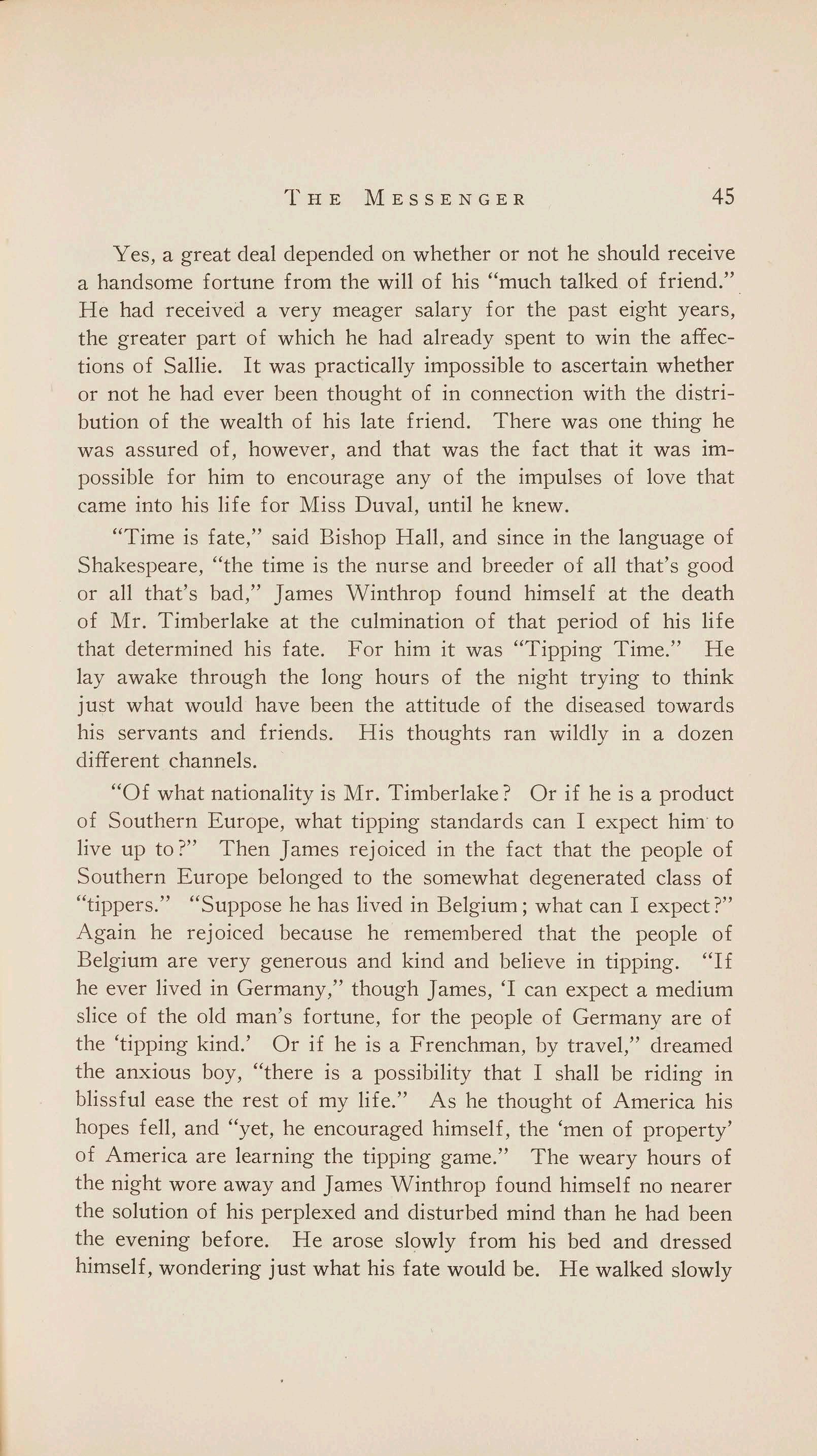 THE MESSENGER 45

Yes, a great deal depended on whether or not he should receive a handsome fortune from the will of his "much talked of friend." He had received a very meager salary for the past eight years, the greater part of which he had already spent to win the affections of Sallie. It was practically impossible to ascertain whether or not he had ever been thought of in connection with the distribution of the wealth of his late friend. There was one thing he was assured of, however, and that was the fact that it was impossible for him to encourage any of the impulses of love that came into his life for Miss Duval, until he knew.

"Time is fate," said Bishop Hall, and since in the language of Shakespeare, "the time is the nurse and breeder of all that's good or all that's bad," James Winthrop found himself at the death of Mr. Timberlake at the culmination of that period of his life that determined his fate. For him it was "Tipping Time." He lay awake through the long hours of the night trying to think just what would have been the attitude of the diseased towards his servants and friends. His thoughts ran wildly in a dozen different channels.

"Of what nationality is Mr. Timberlake? Or if he is a product of Southern Europe, what tipping standards can I expect him to live up to?" Then James rejoiced in the fact that the people of Southern Europe belonged to the somewhat degenerated class of "tippers." "Suppose he has lived in Belgium; what can I expect?" Again he rejoiced because he remembered that the people of Belgium are very generous and kind and believe in tipping. "If he ever lived in Germany," though James, 'I can expect a medium slice of the old man's fortune, for the people of Germany are of the 'tipping kind.' Or if he is a Frenchman, by travel," dreamed the anxious boy, "there is a possibility that I shall be riding in blissful ease the rest of my life." As he thought of America his hopes fell, and "yet, he encouraged himself, the 'men of property' of America are learning the tipping game." The weary hours of the night wore away and James Winthrop found himself no nearer the solution of his perplexed and disturbed mind than he had been the evening before. He arose slowly from his bed and dressed himself, wondering just what his fate would be. He walked slowly